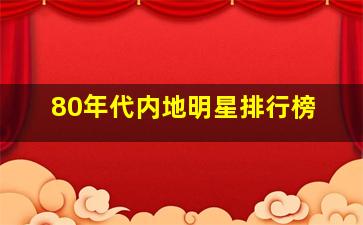 80年代内地明星排行榜